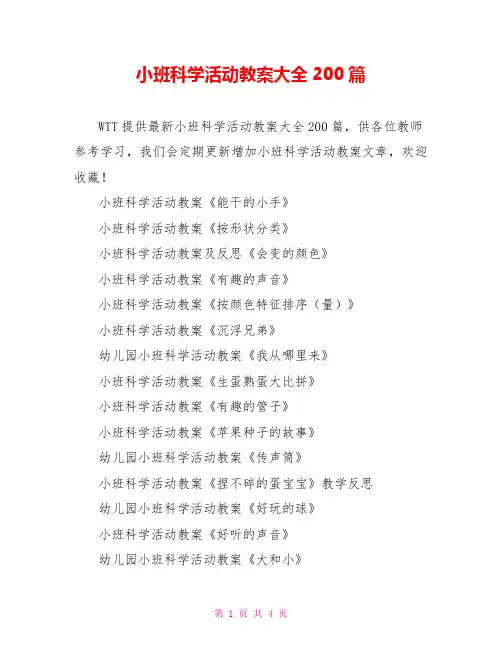 小班科学活动教案大全 200 篇

WTT 提供最新小班科学活动教案大全 200 篇，供各位教师参考学习，我们会定期更新增加小班科学活动教案文章，欢迎收藏！

小班科学活动教案《能干的小手》

小班科学活动教案《按形状分类》

小班科学活动教案及反思《会变的颜色》

小班科学活动教案《有趣的声音》

小班科学活动教案《按颜色特征排序（量）》

小班科学活动教案《沉浮兄弟》

幼儿园小班科学活动教案《我从哪里来》

小班科学活动教案《生蛋熟蛋大比拼》

小班科学活动教案《有趣的管子》

小班科学活动教案《苹果种子的故事》

幼儿园小班科学活动教案《传声筒》

小班科学活动教案《捏不碎的蛋宝宝》教学反思

幼儿园小班科学活动教案《好玩的球》

小班科学活动教案《好听的声音》

幼儿园小班科学活动教案《大和小》

第 1 页 共 4 页